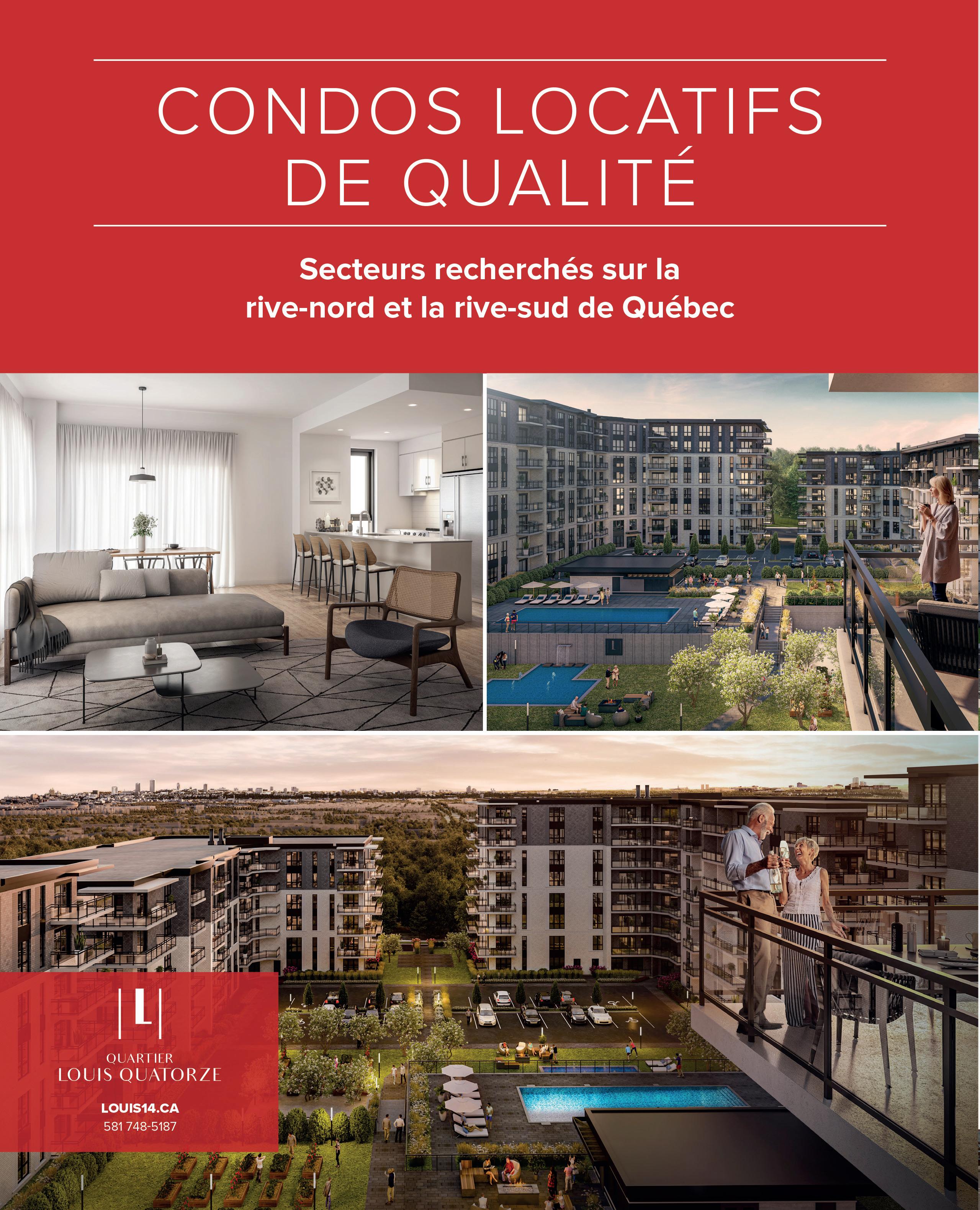 CONDOS LOCATIFS DE QUALITÉ

Secteurs recherchés sur la rive-nord et la rive-sud de Québec

L

QUARTIER
LOUIS QUATORZE

LOUIS14.CA
581 748-5187